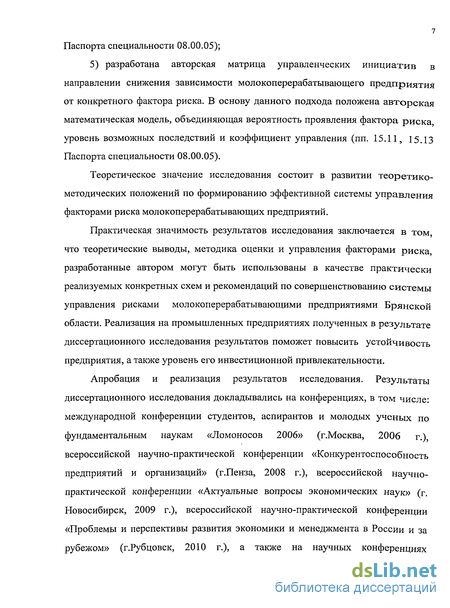 7

Паспорта специальности 08.00.05);

5) разработана авторская матрица управленческих инициатив в направлении снижения зависимости молокоперерабатывающего предприятия от конкретного фактора риска. В основу данного подхода положена авторская математическая модель, объединяющая вероятность проявления фактора риска, уровень возможных последствий и коэффициент управления (пп. 15.11, 15.13 Паспорта специальности 08.00.05).

Теоретическое значение исследования состоит в развитии теоретико-методических положений по формированию эффективной системы управления факторами риска молокоперерабатывающих предприятий.

Практическая значимость результатов исследования заключается в том, что теоретические выводы, методика оценки и управления факторами риска, разработанные автором могут быть использованы в качестве практически реализуемых конкретных схем и рекомендаций по совершенствованию системы управления рисками молокоперерабатывающими предприятиями Брянской области. Реализация на промышленных предприятиях полученных в результате диссертационного исследования результатов поможет повысить устойчивость предприятия, а также уровень его инвестиционной привлекательности.

Апробация и реализация результатов исследования. Результаты диссертационного исследования докладывались на конференциях, в том числе: международной конференции студентов, аспирантов и молодых ученых по фундаментальным наукам «Ломоносов 2006» (г.Москва, 2006 г.), всероссийской научно-практической конференции «Конкурентоспособность предприятий и организаций» (г.Пенза, 2008 г.), всероссийской научно-практической конференции «Актуальные вопросы экономических наук» (г. Новосибирск, 2009 г.), всероссийской научно-практической конференции «Проблемы и перспективы развития экономики и менеджмента в России и за рубежом» (г.Рубцовск, 2010 г.), а также на научных конференциях

dsLib.net
библиотека диссертаций